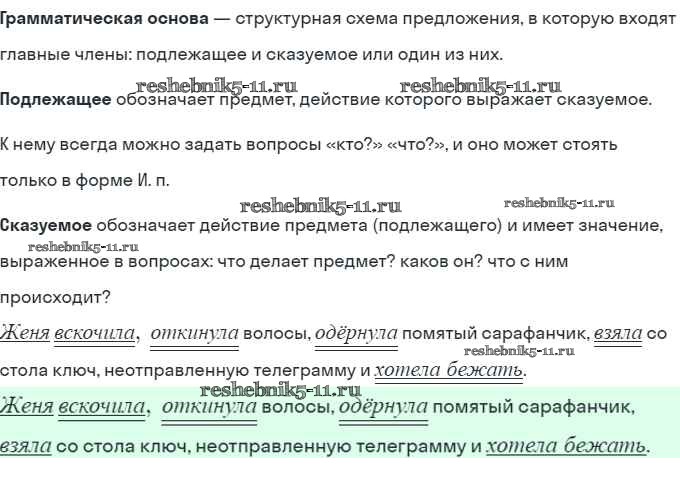 Грамматическая основа — структурная схема предложения, в которую входят главные члены: подлежащее и сказуемое или один из них.

Подлежащее обозначает предмет, действие которого выражает сказуемое.

К нему всегда можно задать вопросы «кто?» «что?», и оно может стоять только в форме И. п.

Сказуемое обозначает действие предмета (подлежащего) и имеет значение, выраженное в вопросах: что делает предмет? каков он? что с ним происходит?

Женя вскочила, откинула волосы, одёрнула помятый сарафанчик, взяла со стола ключ, неотправленную телеграмму и хотела бежать.

Женя вскочила, откинула волосы, одёрнула помятый сарафанчик, взяла со стола ключ, неотправленную телеграмму и хотела бежать.

reshebnik5-11.ru